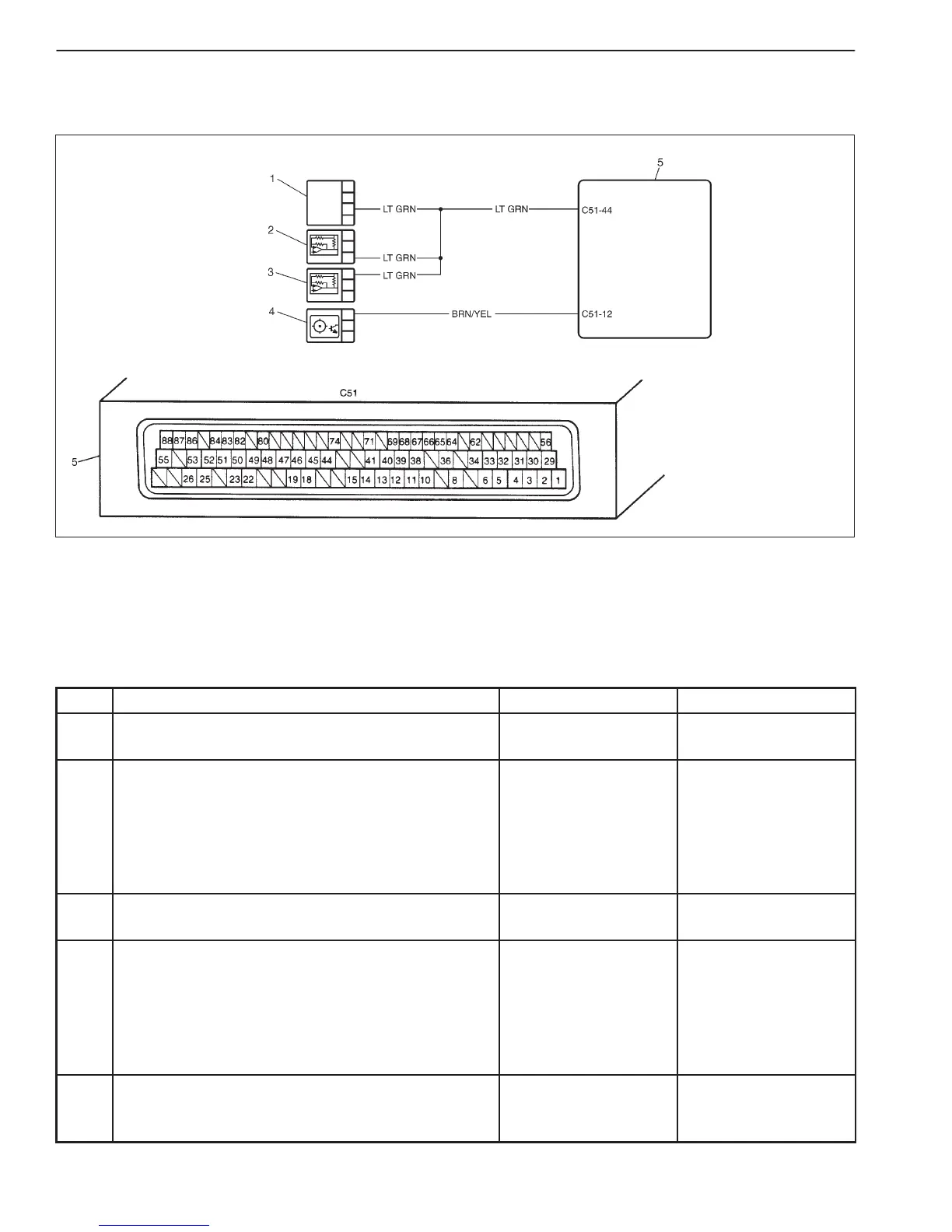 1

2

3

4

5

LT GRN

LT GRN

LT GRN

LT GRN

BRN/YEL

C51-44

C51-12

C51

5

88 87 86 84 83 82 80 74 71 69 68 67 66 65 64 62 56

55 53 52 51 50 49 48 47 46 45 44 41 40 39 38 36 34 33 32 31 30 29

26 25 23 22 19 18 15 14 13 12 11 10 8 6 5 4 3 2 1